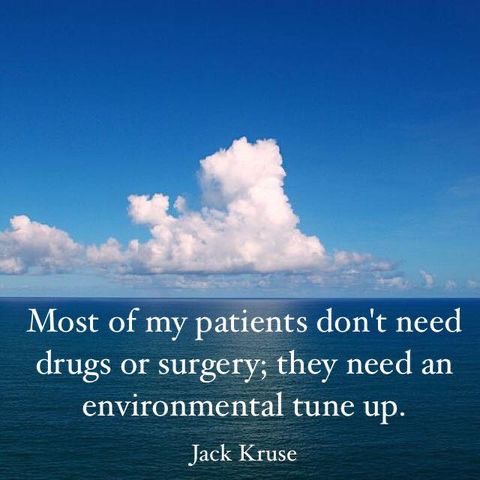 Most of my patients don't need drugs or surgery; they need an environmental tune up.

Jack Kruse